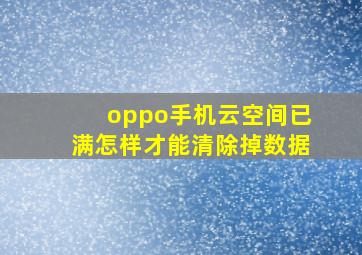 oppo手机云空间已满怎样才能清除掉数据